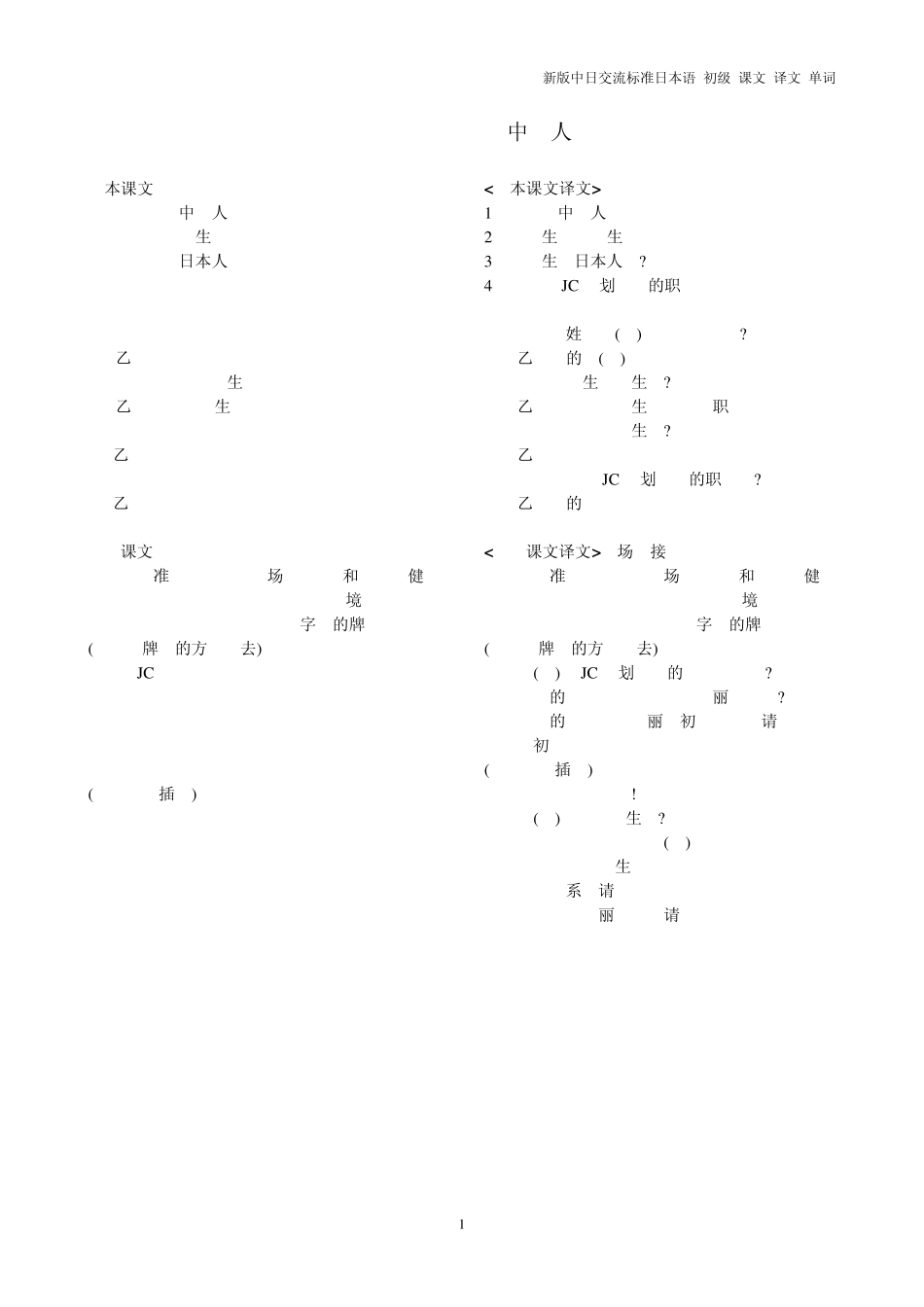 新版中日交流标准日本语 初级 课文 译文 单词

中 人

本课文
中 人
生
日本人

乙
生
乙 生

乙

乙

课文
准 场 和 健
境
字 的牌
( 牌 的方 去)
JC

( 插 )

< 本课文译文>
1 中 人
2 生 生
3 生 日本人 ?
4 JC 划 的职

姓 ( ) ?
乙 的 ( )
生 生 ?
乙 生 职
生 ?
乙
JC 划 的职 ?
乙 的

< 课文译文> 场 接
准 场 和 健
境
字 的牌
( 牌 的方 去)
( ) JC 划 的 ?
的 丽 ?
的 丽 初 请
初
( 插 )
!
( ) 生 ?
( )
生
系 请
丽 请

1